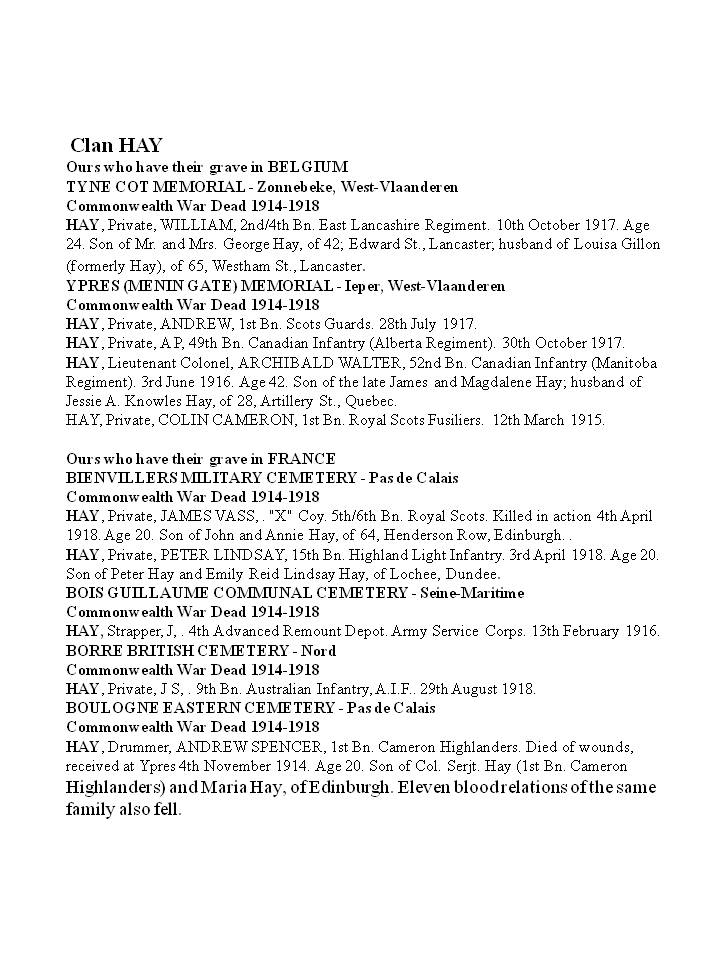 Clan HAY
Ours who have their grave in BELGIUM
TYNE COT MEMORIAL - Zonnebeke, West-Vlaanderen
Commonwealth War Dead 1914-1918
HAY, Private, WILLIAM, 2nd/4th Bn. East Lancashire Regiment. 10th October 1917. Age 24. Son of Mr. and Mrs. George Hay, of 42; Edward St., Lancaster; husband of Louisa Gillon (formerly Hay), of 65, Westham St., Lancaster.
YPRES (MENIN GATE) MEMORIAL - Ieper, West-Vlaanderen
Commonwealth War Dead 1914-1918
HAY, Private, ANDREW, 1st Bn. Scots Guards. 28th July 1917.
HAY, Private, A P, 49th Bn. Canadian Infantry (Alberta Regiment). 30th October 1917.
HAY, Lieutenant Colonel, ARCHIBALD WALTER, 52nd Bn. Canadian Infantry (Manitoba Regiment). 3rd June 1916. Age 42. Son of the late James and Magdalene Hay; husband of Jessie A. Knowles Hay, of 28, Artillery St., Quebec.
HAY, Private, COLIN CAMERON, 1st Bn. Royal Scots Fusiliers. 12th March 1915.

Ours who have their grave in FRANCE
BIENVILLERS MILITARY CEMETERY - Pas de Calais
Commonwealth War Dead 1914-1918
HAY, Private, JAMES VASS, . "X" Coy. 5th/6th Bn. Royal Scots. Killed in action 4th April 1918. Age 20. Son of John and Annie Hay, of 64, Henderson Row, Edinburgh. .
HAY, Private, PETER LINDSAY, 15th Bn. Highland Light Infantry. 3rd April 1918. Age 20. Son of Peter Hay and Emily Reid Lindsay Hay, of Lochee, Dundee.
BOIS GUILLAUME COMMUNAL CEMETERY - Seine-Maritime
Commonwealth War Dead 1914-1918
HAY, Strapper, J, . 4th Advanced Remount Depot. Army Service Corps. 13th February 1916.
BORRE BRITISH CEMETERY - Nord
Commonwealth War Dead 1914-1918
HAY, Private, J S, . 9th Bn. Australian Infantry, A.I.F.. 29th August 1918.
BOULOGNE EASTERN CEMETERY - Pas de Calais
Commonwealth War Dead 1914-1918
HAY, Drummer, ANDREW SPENCER, 1st Bn. Cameron Highlanders. Died of wounds, received at Ypres 4th November 1914. Age 20. Son of Col. Serjt. Hay (1st Bn. Cameron Highlanders) and Maria Hay, of Edinburgh. Eleven blood relations of the same family also fell.